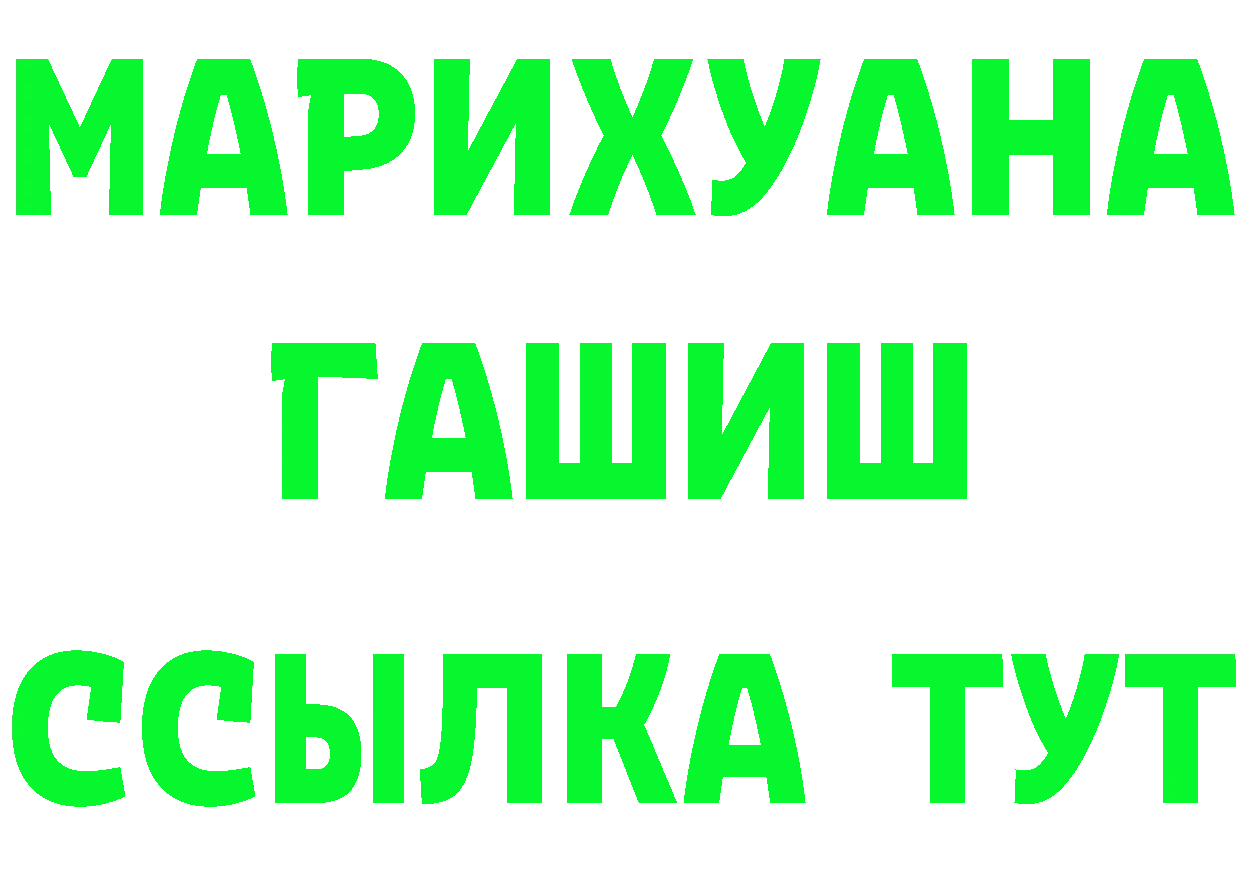 МАРИХУАНА
ГАШИШ
ССЫЛКА ТУТ